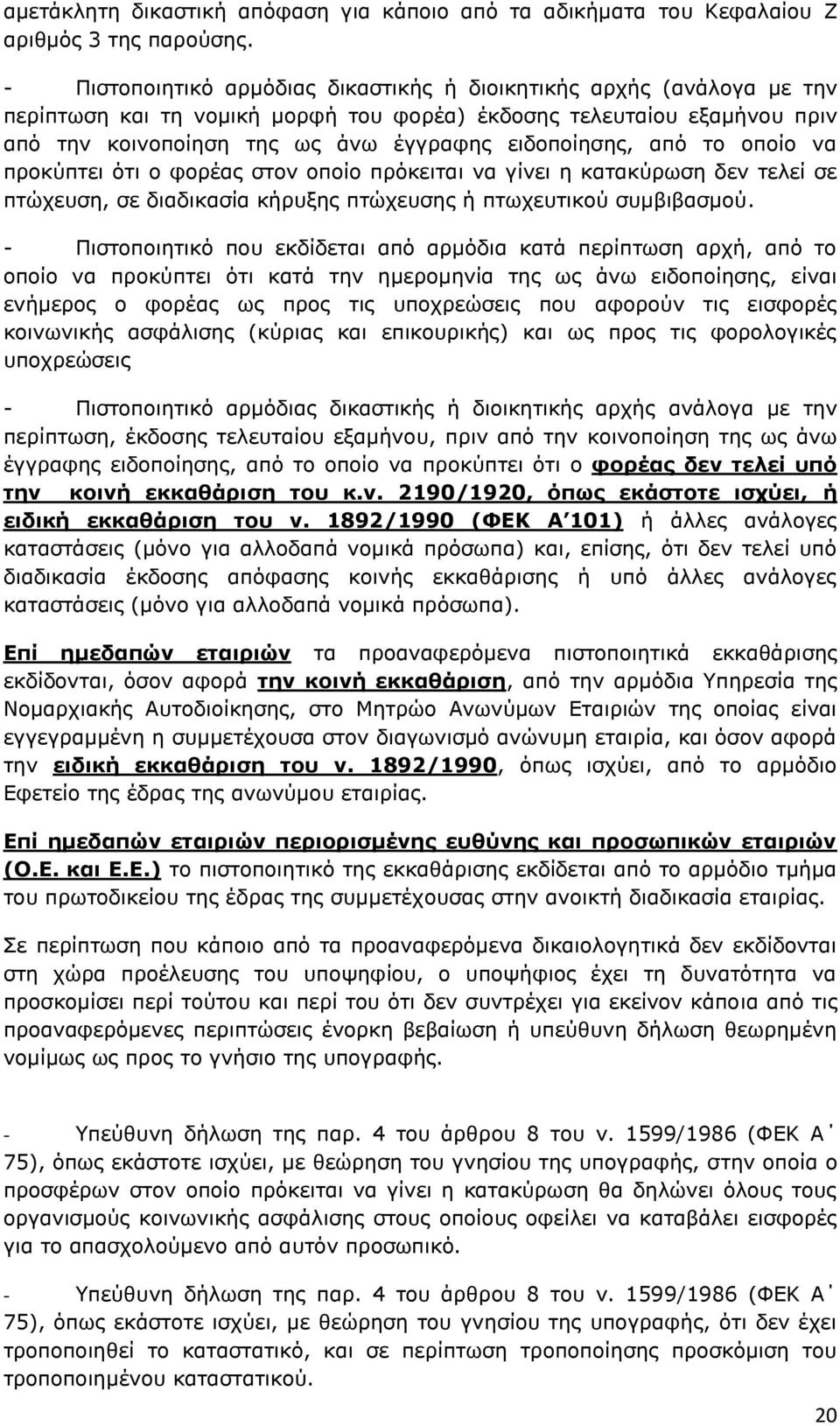 αμετάκλητη δικαστική απόφαση για κάποιο από τα αδικήματα του Κεφαλαίου Ζ αριθμός 3 της παρούσης.

- Πιστοποιητικό αρμόδιας δικαστικής ή διοικητικής αρχής (ανάλογα με την περίπτωση και τη νομική μορφή του φορέα) έκδοσης τελευταίου εξαμήνου πριν από την κοινοποίηση της ως άνω έγγραφης ειδοποίησης, από το οποίο να προκύπτει ότι ο φορέας στον οποίο πρόκειται να γίνει η κατακύρωση δεν τελεί σε πτώχευση, σε διαδικασία κήρυξης πτώχευσης ή πτωχευτικού συμβιβασμού.

- Πιστοποιητικό που εκδίδεται από αρμόδια κατά περίπτωση αρχή, από το οποίο να προκύπτει ότι κατά την ημερομηνία της ως άνω ειδοποίησης, είναι ενήμερος ο φορέας ως προς τις υποχρεώσεις που αφορούν τις εισφορές κοινωνικής ασφάλισης (κύριας και επικουρικής) και ως προς τις φορολογικές υποχρεώσεις

- Πιστοποιητικό αρμόδιας δικαστικής ή διοικητικής αρχής ανάλογα με την περίπτωση, έκδοσης τελευταίου εξαμήνου, πριν από την κοινοποίηση της ως άνω έγγραφης ειδοποίησης, από το οποίο να προκύπτει ότι ο φορέας δεν τελεί υπό την κοινή εκκαθάριση του κ.ν. 2190/1920, όπως εκάστοτε ισχύει, ή ειδική εκκαθάριση του ν. 1892/1990 (ΦΕΚ Α΄101) ή άλλες ανάλογες καταστάσεις (μόνο για αλλοδαπά νομικά πρόσωπα) και, επίσης, ότι δεν τελεί υπό διαδικασία έκδοσης απόφασης κοινής εκκαθάρισης ή υπό άλλες ανάλογες καταστάσεις (μόνο για αλλοδαπά νομικά πρόσωπα).

Επί ημεδαπών εταιριών τα προαναφερόμενα πιστοποιητικά εκκαθάρισης εκδίδονται, όσον αφορά την κοινή εκκαθάριση, από την αρμόδια Υπηρεσία της Νομαρχιακής Αυτοδιοίκησης, στο Μητρώο Ανωνύμων Εταιριών της οποίας είναι εγγεγραμμένη η συμμετέχουσα στον διαγωνισμό ανώνυμη εταιρία, και όσον αφορά την ειδική εκκαθάριση του ν. 1892/1990, όπως ισχύει, από το αρμόδιο Εφετείο της έδρας της ανωνύμου εταιρίας.

Επί ημεδαπών εταιριών περιορισμένης ευθύνης και προσωπικών εταιριών (Ο.Ε. και Ε.Ε.) το πιστοποιητικό της εκκαθάρισης εκδίδεται από το αρμόδιο τμήμα του πρωτοδικείου της έδρας της συμμετέχουσας στην ανοικτή διαδικασία εταιρίας.

Σε περίπτωση που κάποιο από τα προαναφερόμενα δικαιολογητικά δεν εκδίδονται στη χώρα προέλευσης του υποψηφίου, ο υποψήφιος έχει τη δυνατότητα να προσκομίσει περί τούτου και περί του ότι δεν συντρέχει για εκείνον κάποια από τις προαναφερόμενες περιπτώσεις ένορκη βεβαίωση ή υπεύθυνη δήλωση θεωρημένη νομίμως ως προς το γνήσιο της υπογραφής.

- Υπεύθυνη δήλωση της παρ. 4 του άρθρου 8 του ν. 1599/1986 (ΦΕΚ Α΄ 75), όπως εκάστοτε ισχύει, με θεώρηση του γνησίου της υπογραφής, στην οποία ο προσφέρων στον οποίο πρόκειται να γίνει η κατακύρωση θα δηλώνει όλους τους οργανισμούς κοινωνικής ασφάλισης στους οποίους οφείλει να καταβάλει εισφορές για το απασχολούμενο από αυτόν προσωπικό.

- Υπεύθυνη δήλωση της παρ. 4 του άρθρου 8 του ν. 1599/1986 (ΦΕΚ Α΄ 75), όπως εκάστοτε ισχύει, με θεώρηση του γνησίου της υπογραφής, ότι δεν έχει τροποποιηθεί το καταστατικό, και σε περίπτωση τροποποίησης προσκόμιση του τροποποιημένου καταστατικού.

20